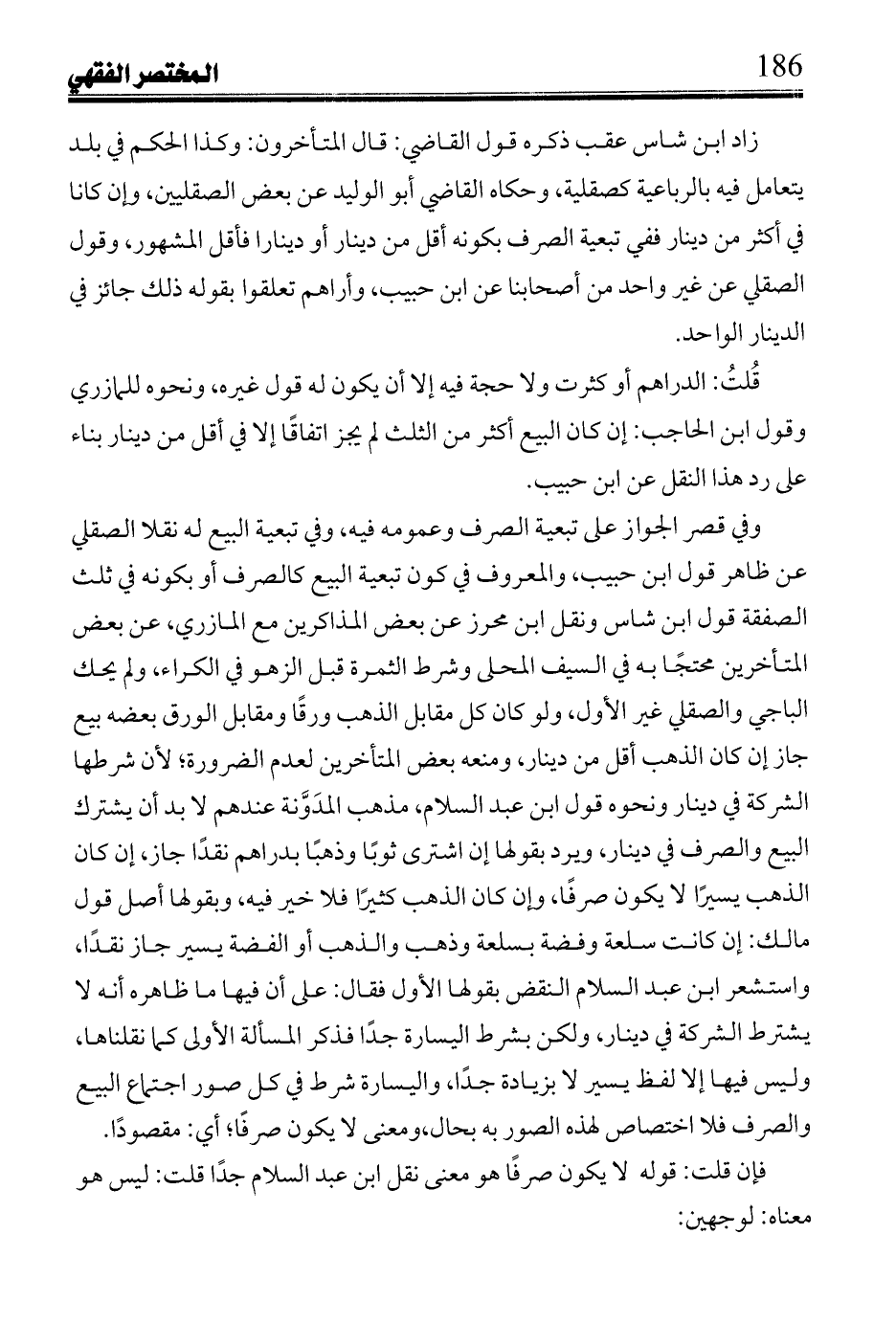 186 المختصر الفقهي

زاد ابن شاس عقب ذكره قول القاضي: قال المتأخرون: وكذا الحكم في بلد يتعامل فيه بالرباعية كصقلية، وحكاه القاضي أبو الوليد عن بعض الصقليين، وإن كانا في أكثر من دينار ففي تبعية الصرف بكونه أقل من دينار أو دينارا فأقل المشهور، وقول الصقلي عن غير واحد من أصحابنا عن ابن حبيب، وأراهم تعلقوا بقوله ذلك جائز في الدينار الواحد.

قُلتُ: الدراهم أو كثرت ولا حجة فيه إلا أن يكون له قول غيره، ونحوه للمازري وقول ابن الحاجب: إن كان البيع أكثر من الثلث لم يجز اتفاقًا إلا في أقل من دينار بناء على رد هذا النقل عن ابن حبيب.

وفي قصر الجواز على تبعية الصرف وعمومه فيه، وفي تبعية البيع له نقلا الصقلي عن ظاهر قول ابن حبيب، والمعروف في كون تبعية البيع كالصرف أو بكونه في ثلث الصفقة قول ابن شاس ونقل ابن محرز عن بعض المذاكرين مع المازري، عن بعض المتأخرين محتجًا به في السيف المحلى وشرط الثمرة قبل الزهو في الكراء، ولم يحك الباجي والصقلي غير الأول، ولو كان كل مقابل الذهب ورقًا ومقابل الورق بعضه بيع جاز إن كان الذهب أقل من دينار، ومنعه بعض المتأخرين لعدم الضرورة؛ لأن شرطها الشركة في دينار ونحوه قول ابن عبد السلام، مذهب المدَوَّنة عندهم لا بد أن يشترك البيع والصرف في دينار، ويرد بقولها إن اشترى ثوبًا وذهبًا بدراهم نقدًا جاز، إن كان الذهب يسيرًا لا يكون صرفًا، وإن كان الذهب كثيرًا فلا خير فيه، وبقولها أصل قول مالك: إن كانت سلعة وفضة بسلعة وذهب والذهب أو الفضة يسير جاز نقدًا، واستشعر ابن عبد السلام النقض بقولها الأول فقال: على أن فيها ما ظاهره أنه لا يشترط الشركة في دينار، ولكن بشرط اليسارة جدًا فذكر المسألة الأولى كما نقلناها، وليس فيها إلا لفظ يسير لا بزيادة جدًا، واليسارة شرط في كل صور اجتماع البيع والصرف فلا اختصاص لهذه الصور به بحال،ومعنى لا يكون صرفًا؛ أي: مقصودًا.

فإن قلت: قوله لا يكون صرفًا هو معنى نقل ابن عبد السلام جدًا قلت: ليس هو معناه: لوجهين: